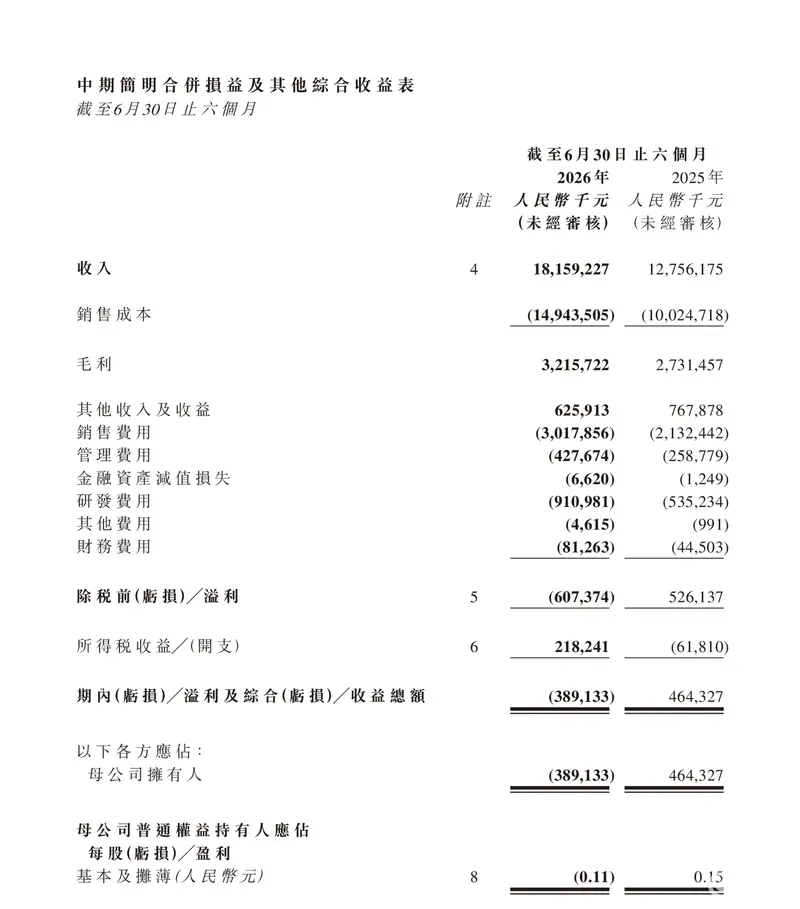 中期簡明合併損益及其他綜合收益表
截至6月30日止六個月

| | 附註 | 截至6月30日止六個月 2026年 人民幣千元 (未經審核) | 2025年 人民幣千元 (未經審核) |
|---|---|---|---|
| 收入 | 4 | 18,159,227 | 12,756,175 |
| 銷售成本 | | (14,943,505) | (10,024,718) |
| 毛利 | | 3,215,722 | 2,731,457 |
| 其他收入及收益 | | 625,913 | 767,878 |
| 銷售費用 | | (3,017,856) | (2,132,442) |
| 管理費用 | | (427,674) | (258,779) |
| 金融資產減值損失 | | (6,620) | (1,249) |
| 研發費用 | | (910,981) | (535,234) |
| 其他費用 | | (4,615) | (991) |
| 財務費用 | | (81,263) | (44,503) |
| 除稅前(虧損)/溢利 | 5 | (607,374) | 526,137 |
| 所得稅收益/(開支) | 6 | 218,241 | (61,810) |
| 期內(虧損)/溢利及綜合(虧損)/收益總額 | | (389,133) | 464,327 |
| 以下各方應佔: | | | |
| 母公司擁有人 | | (389,133) | 464,327 |
| 母公司普通權益持有人應佔 每股(虧損)/盈利 | | | |
| 基本及攤薄(人民幣元) | 8 | (0.11) | 0.15 |